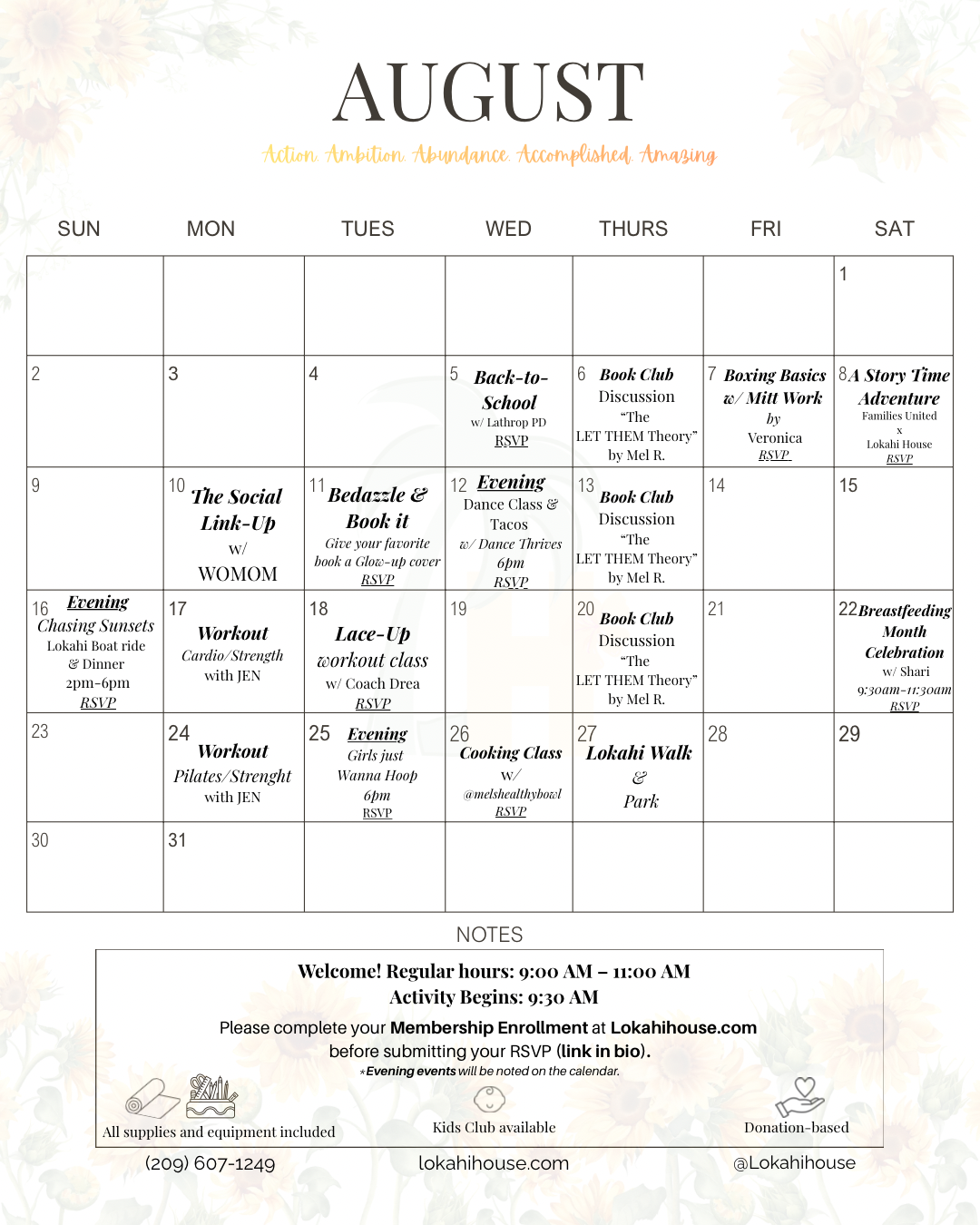 AUGUST

Action. Ambition. Abundance. Accomplished. Amazing

| SUN | MON | TUES | WED | THURS | FRI | SAT |
|---|---|---|---|---|---|---|
| | | | | | | 1 |
| 2 | 3 | 4 | 5 Back-to-School w/ Lathrop PD RSVP | 6 Book Club Discussion "The LET THEM Theory" by Mel R. | 7 Boxing Basics w/ Mitt Work by Veronica RSVP | 8 A Story Time Adventure Families United x Lokahi House RSVP |
| 9 | 10 The Social Link-Up w/ WOMOM | 11 Bedazzle & Book it Give your favorite book a Glow-up cover RSVP | 12 Evening Dance Class & Tacos w/ Dance Thrives 6pm RSVP | 13 Book Club Discussion "The LET THEM Theory" by Mel R. | 14 | 15 |
| 16 Evening Chasing Sunsets Lokahi Boat ride & Dinner 2pm-6pm RSVP | 17 Workout Cardio/Strength with JEN | 18 Lace-Up workout class w/ Coach Drea RSVP | 19 | 20 Book Club Discussion "The LET THEM Theory" by Mel R. | 21 | 22 Breastfeeding Month Celebration w/ Shari 9:30am-11:30am RSVP |
| 23 | 24 Workout Pilates/Strenght with JEN | 25 Evening Girls just Wanna Hoop 6pm RSVP | 26 Cooking Class w/ @melshealthybowl RSVP | 27 Lokahi Walk & Park | 28 | 29 |
| 30 | 31 | | | | | |

NOTES

Welcome! Regular hours: 9:00 AM – 11:00 AM
Activity Begins: 9:30 AM

Please complete your Membership Enrollment at Lokahihouse.com before submitting your RSVP (link in bio).
*Evening events will be noted on the calendar.

All supplies and equipment included
Kids Club available
Donation-based

(209) 607-1249
lokahihouse.com
@Lokahihouse